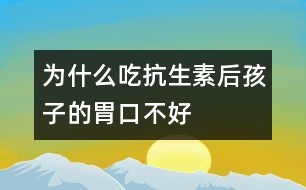 为什么吃抗生素后孩子的胃口不好